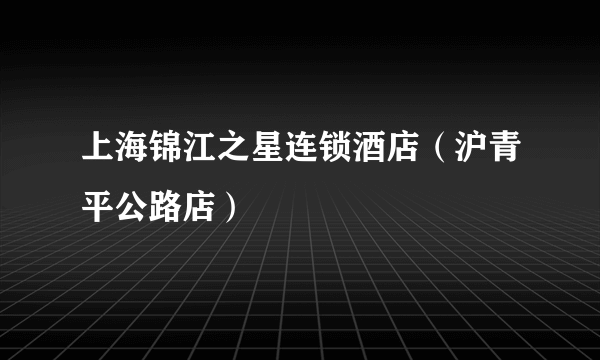 上海锦江之星连锁酒店（沪青平公路店）